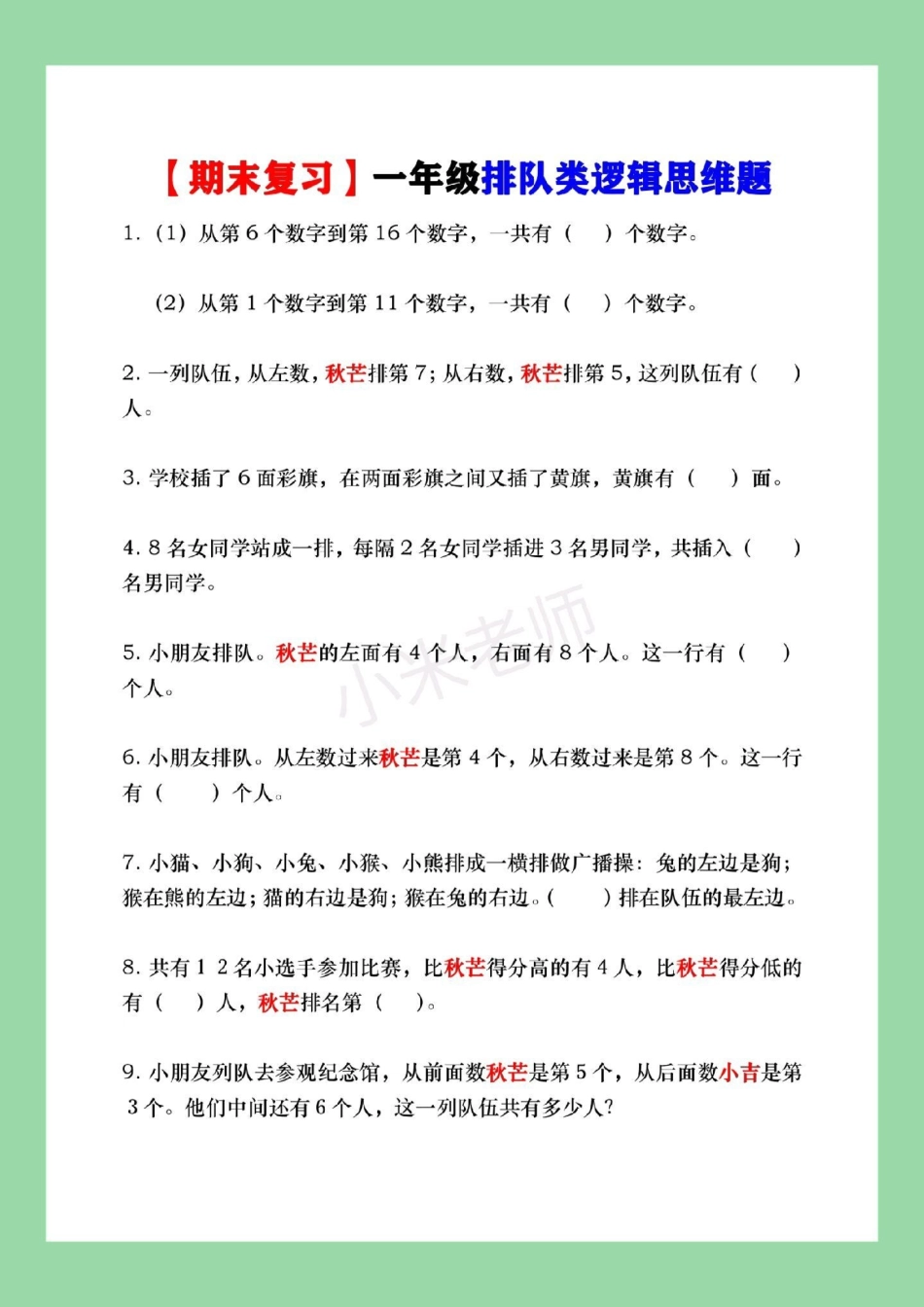 【期末复习】一年级排队类逻辑思维题

1.（1）从第 6 个数字到第 16 个数字，一共有（　　）个数字。

（2）从第 1 个数字到第 11 个数字，一共有（　　）个数字。

2. 一列队伍，从左数，秋芒排第 7；从右数，秋芒排第 5，这列队伍有（　　）人。

3. 学校插了 6 面彩旗，在两面彩旗之间又插了黄旗，黄旗有（　　）面。

4. 8 名女同学站成一排，每隔 2 名女同学插进 3 名男同学，共插入（　　）名男同学。

5. 小朋友排队。秋芒的左面有 4 个人，右面有 8 个人。这一行有（　　）个人。

小米老师

6. 小朋友排队。从左数过来秋芒是第 4 个，从右数过来是第 8 个。这一行有（　　）个人。

7. 小猫、小狗、小兔、小猴、小熊排成一横排做广播操：兔的左边是狗；猴在熊的左边；猫的右边是狗；猴在兔的右边。（　　）排在队伍的最左边。

8. 共有 1 2 名小选手参加比赛，比秋芒得分高的有 4 人，比秋芒得分低的有（　　）人，秋芒排名第（　　）。

9. 小朋友列队去参观纪念馆，从前面数秋芒是第 5 个，从后面数小吉是第 3 个。他们中间还有 6 个人，这一列队伍共有多少人？